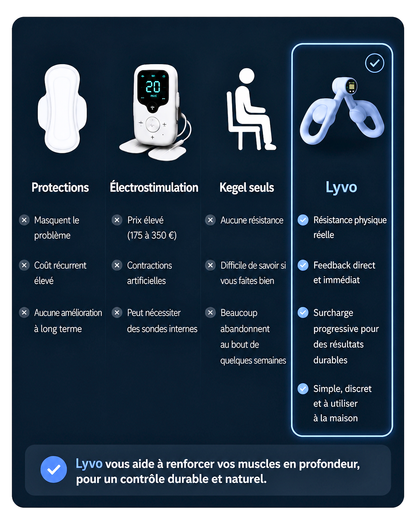 20

Protections

Masquent le problème

Coût récurrent élevé

Aucune amélioration à long terme

Électrostimulation

Prix élevé (175 à 350 €)

Contractions artificielles

Peut nécessiter des sondes internes

Kegel seuls

Aucune résistance

Difficile de savoir si vous faites bien

Beaucoup abandonnent au bout de quelques semaines

Lyvo

Résistance physique réelle

Feedback direct et immédiat

Surcharge progressive pour des résultats durables

Simple, discret et à utiliser à la maison

Lyvo vous aide à renforcer vos muscles en profondeur, pour un contrôle durable et naturel.